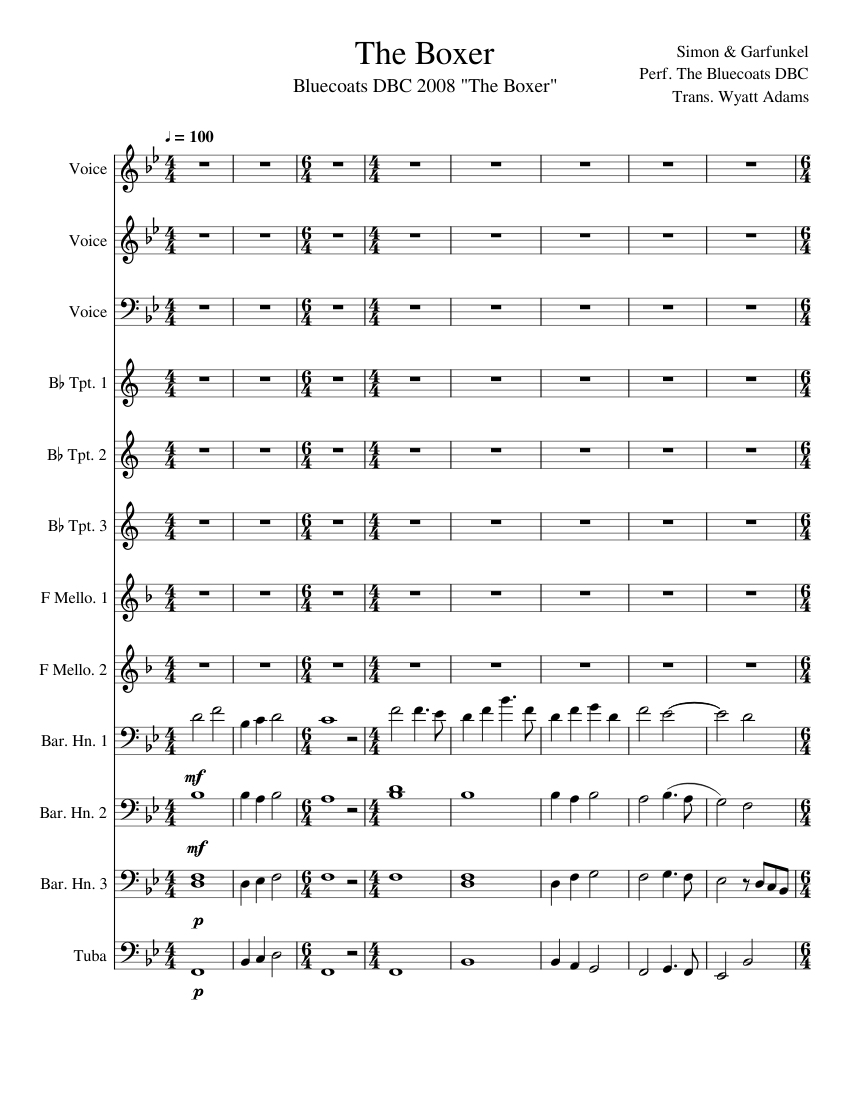 The Boxer

Bluecoats DBC 2008 "The Boxer"

Simon & Garfunkel
Perf. The Bluecoats DBC
Trans. Wyatt Adams

♩ = 100

Voice

Voice

Voice

B♭ Tpt. 1

B♭ Tpt. 2

B♭ Tpt. 3

F Mello. 1

F Mello. 2

Bar. Hn. 1

mf

Bar. Hn. 2

mf

Bar. Hn. 3

p

Tuba

p